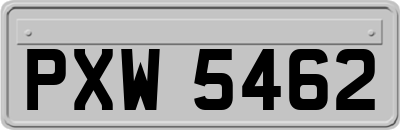 PXW 5462